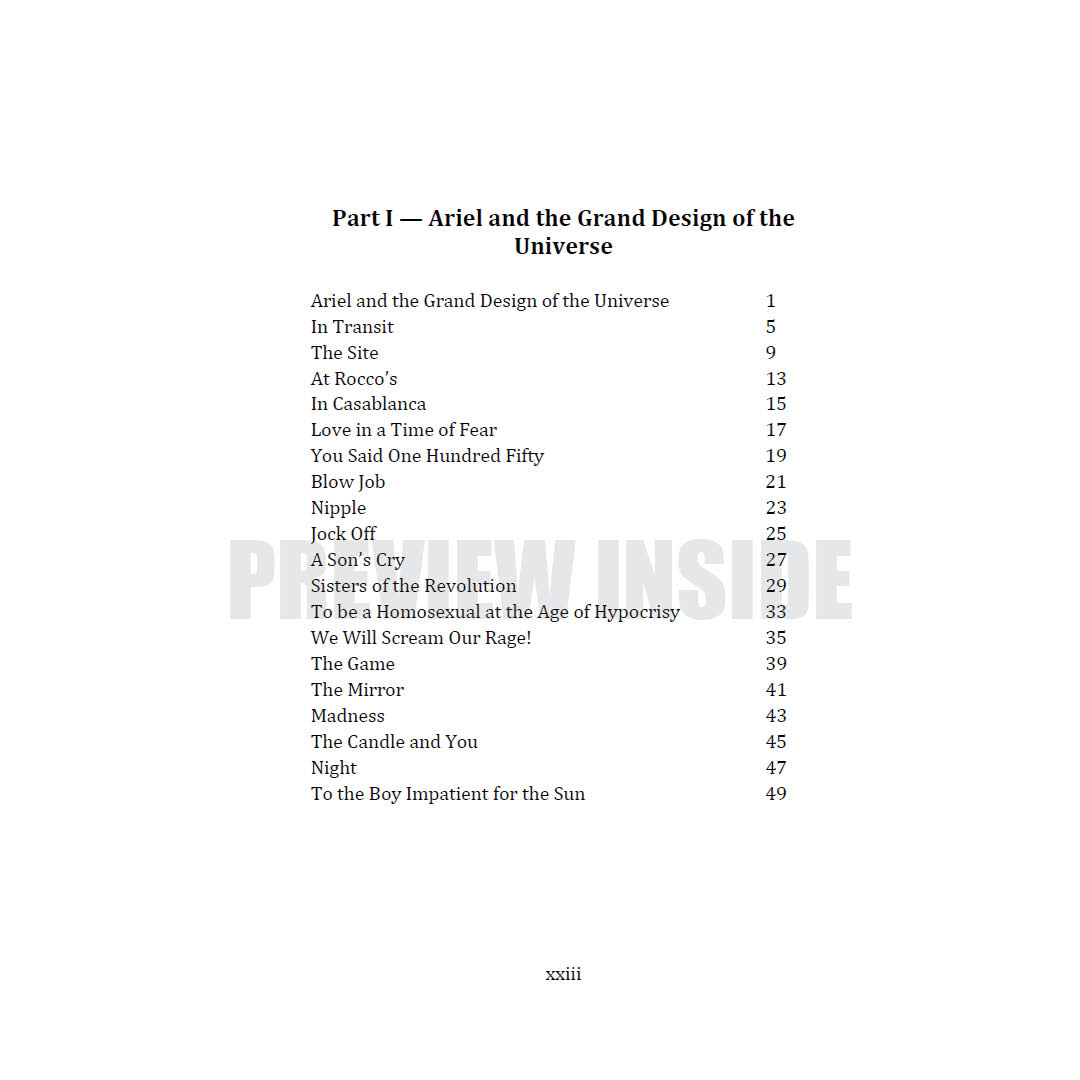 Part I — Ariel and the Grand Design of the Universe

| | |
|---|---|
| Ariel and the Grand Design of the Universe | 1 |
| In Transit | 5 |
| The Site | 9 |
| At Rocco's | 13 |
| In Casablanca | 15 |
| Love in a Time of Fear | 17 |
| You Said One Hundred Fifty | 19 |
| Blow Job | 21 |
| Nipple | 23 |
| Jock Off | 25 |
| A Son's Cry | 27 |
| Sisters of the Revolution | 29 |
| To be a Homosexual at the Age of Hypocrisy | 33 |
| We Will Scream Our Rage! | 35 |
| The Game | 39 |
| The Mirror | 41 |
| Madness | 43 |
| The Candle and You | 45 |
| Night | 47 |
| To the Boy Impatient for the Sun | 49 |

PREVIEW INSIDE

xxiii